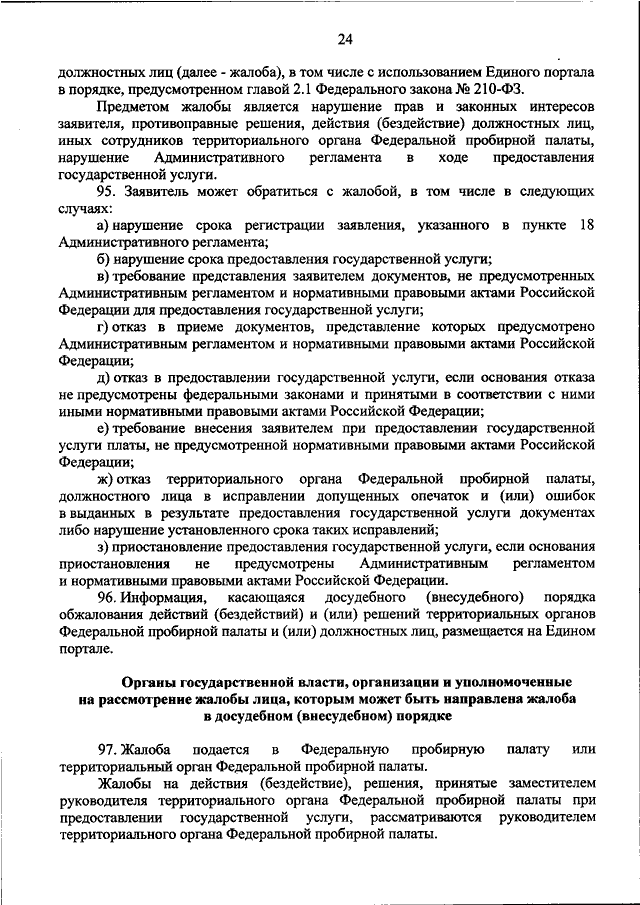 24

должностных лиц (далее - жалоба), в том числе с использованием Единого портала в порядке, предусмотренном главой 2.1 Федерального закона № 210-ФЗ.

Предметом жалобы является нарушение прав и законных интересов заявителя, противоправные решения, действия (бездействие) должностных лиц, иных сотрудников территориального органа Федеральной пробирной палаты, нарушение Административного регламента в ходе предоставления государственной услуги.

95. Заявитель может обратиться с жалобой, в том числе в следующих случаях:

а) нарушение срока регистрации заявления, указанного в пункте 18 Административного регламента;

б) нарушение срока предоставления государственной услуги;

в) требование представления заявителем документов, не предусмотренных Административным регламентом и нормативными правовыми актами Российской Федерации для предоставления государственной услуги;

г) отказ в приеме документов, представление которых предусмотрено Административным регламентом и нормативными правовыми актами Российской Федерации;

д) отказ в предоставлении государственной услуги, если основания отказа не предусмотрены федеральными законами и принятыми в соответствии с ними иными нормативными правовыми актами Российской Федерации;

е) требование внесения заявителем при предоставлении государственной услуги платы, не предусмотренной нормативными правовыми актами Российской Федерации;

ж) отказ территориального органа Федеральной пробирной палаты, должностного лица в исправлении допущенных опечаток и (или) ошибок в выданных в результате предоставления государственной услуги документах либо нарушение установленного срока таких исправлений;

з) приостановление предоставления государственной услуги, если основания приостановления не предусмотрены Административным регламентом и нормативными правовыми актами Российской Федерации.

96. Информация, касающаяся досудебного (внесудебного) порядка обжалования действий (бездействий) и (или) решений территориальных органов Федеральной пробирной палаты и (или) должностных лиц, размещается на Едином портале.

Органы государственной власти, организации и уполномоченные на рассмотрение жалобы лица, которым может быть направлена жалоба в досудебном (внесудебном) порядке

97. Жалоба подается в Федеральную пробирную палату или территориальный орган Федеральной пробирной палаты.

Жалобы на действия (бездействие), решения, принятые заместителем руководителя территориального органа Федеральной пробирной палаты при предоставлении государственной услуги, рассматриваются руководителем территориального органа Федеральной пробирной палаты.